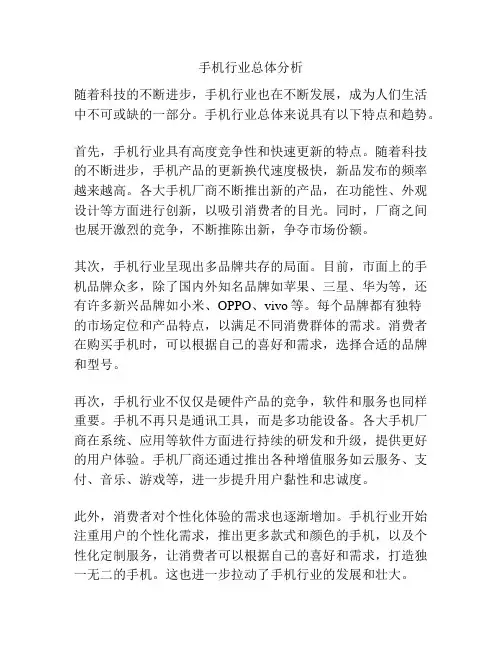 手机行业总体分析

随着科技的不断进步，手机行业也在不断发展，成为人们生活中不可或缺的一部分。手机行业总体来说具有以下特点和趋势。

首先，手机行业具有高度竞争性和快速更新的特点。随着科技的不断进步，手机产品的更新换代速度极快，新品发布的频率越来越高。各大手机厂商不断推出新的产品，在功能性、外观设计等方面进行创新，以吸引消费者的目光。同时，厂商之间也展开激烈的竞争，不断推陈出新，争夺市场份额。

其次，手机行业呈现出多品牌共存的局面。目前，市面上的手机品牌众多，除了国内外知名品牌如苹果、三星、华为等，还有许多新兴品牌如小米、OPPO、vivo等。每个品牌都有独特的市场定位和产品特点，以满足不同消费群体的需求。消费者在购买手机时，可以根据自己的喜好和需求，选择合适的品牌和型号。

再次，手机行业不仅仅是硬件产品的竞争，软件和服务也同样重要。手机不再只是通讯工具，而是多功能设备。各大手机厂商在系统、应用等软件方面进行持续的研发和升级，提供更好的用户体验。手机厂商还通过推出各种增值服务如云服务、支付、音乐、游戏等，进一步提升用户黏性和忠诚度。

此外，消费者对个性化体验的需求也逐渐增加。手机行业开始注重用户的个性化需求，推出更多款式和颜色的手机，以及个性化定制服务，让消费者可以根据自己的喜好和需求，打造独一无二的手机。这也进一步拉动了手机行业的发展和壮大。